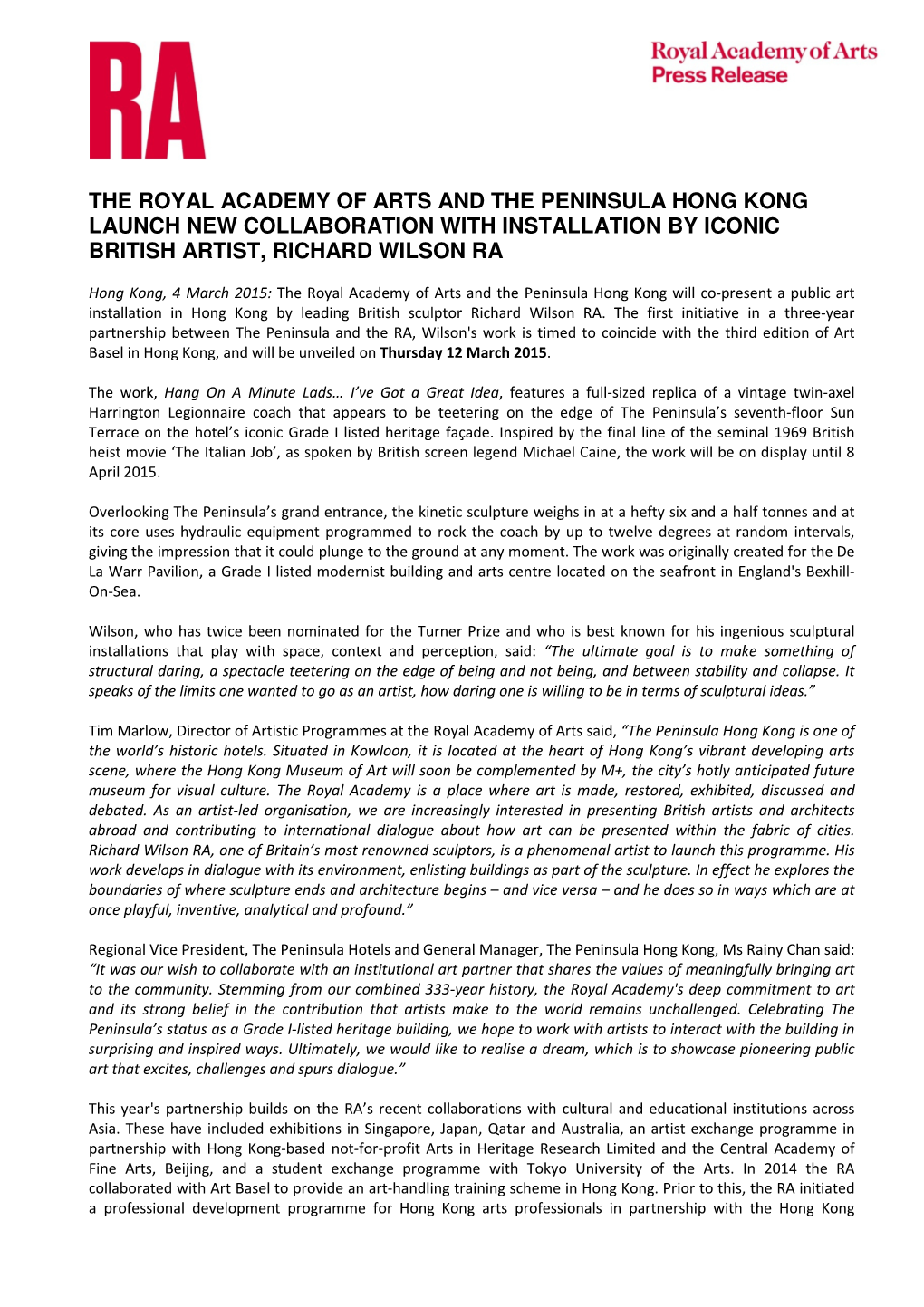 RA

Royal Academy of Arts
Press Release

THE ROYAL ACADEMY OF ARTS AND THE PENINSULA HONG KONG LAUNCH NEW COLLABORATION WITH INSTALLATION BY ICONIC BRITISH ARTIST, RICHARD WILSON RA

Hong Kong, 4 March 2015: The Royal Academy of Arts and the Peninsula Hong Kong will co-present a public art installation in Hong Kong by leading British sculptor Richard Wilson RA. The first initiative in a three-year partnership between The Peninsula and the RA, Wilson's work is timed to coincide with the third edition of Art Basel in Hong Kong, and will be unveiled on Thursday 12 March 2015.

The work, Hang On A Minute Lads… I've Got a Great Idea, features a full-sized replica of a vintage twin-axel Harrington Legionnaire coach that appears to be teetering on the edge of The Peninsula's seventh-floor Sun Terrace on the hotel's iconic Grade I listed heritage façade. Inspired by the final line of the seminal 1969 British heist movie 'The Italian Job', as spoken by British screen legend Michael Caine, the work will be on display until 8 April 2015.

Overlooking The Peninsula's grand entrance, the kinetic sculpture weighs in at a hefty six and a half tonnes and at its core uses hydraulic equipment programmed to rock the coach by up to twelve degrees at random intervals, giving the impression that it could plunge to the ground at any moment. The work was originally created for the De La Warr Pavilion, a Grade I listed modernist building and arts centre located on the seafront in England's Bexhill-On-Sea.

Wilson, who has twice been nominated for the Turner Prize and who is best known for his ingenious sculptural installations that play with space, context and perception, said: "The ultimate goal is to make something of structural daring, a spectacle teetering on the edge of being and not being, and between stability and collapse. It speaks of the limits one wanted to go as an artist, how daring one is willing to be in terms of sculptural ideas."

Tim Marlow, Director of Artistic Programmes at the Royal Academy of Arts said, "The Peninsula Hong Kong is one of the world's historic hotels. Situated in Kowloon, it is located at the heart of Hong Kong's vibrant developing arts scene, where the Hong Kong Museum of Art will soon be complemented by M+, the city's hotly anticipated future museum for visual culture. The Royal Academy is a place where art is made, restored, exhibited, discussed and debated. As an artist-led organisation, we are increasingly interested in presenting British artists and architects abroad and contributing to international dialogue about how art can be presented within the fabric of cities. Richard Wilson RA, one of Britain's most renowned sculptors, is a phenomenal artist to launch this programme. His work develops in dialogue with its environment, enlisting buildings as part of the sculpture. In effect he explores the boundaries of where sculpture ends and architecture begins – and vice versa – and he does so in ways which are at once playful, inventive, analytical and profound."

Regional Vice President, The Peninsula Hotels and General Manager, The Peninsula Hong Kong, Ms Rainy Chan said: "It was our wish to collaborate with an institutional art partner that shares the values of meaningfully bringing art to the community. Stemming from our combined 333-year history, the Royal Academy's deep commitment to art and its strong belief in the contribution that artists make to the world remains unchallenged. Celebrating The Peninsula's status as a Grade I-listed heritage building, we hope to work with artists to interact with the building in surprising and inspired ways. Ultimately, we would like to realise a dream, which is to showcase pioneering public art that excites, challenges and spurs dialogue."

This year's partnership builds on the RA's recent collaborations with cultural and educational institutions across Asia. These have included exhibitions in Singapore, Japan, Qatar and Australia, an artist exchange programme in partnership with Hong Kong-based not-for-profit Arts in Heritage Research Limited and the Central Academy of Fine Arts, Beijing, and a student exchange programme with Tokyo University of the Arts. In 2014 the RA collaborated with Art Basel to provide an art-handling training scheme in Hong Kong. Prior to this, the RA initiated a professional development programme for Hong Kong arts professionals in partnership with the Hong Kong